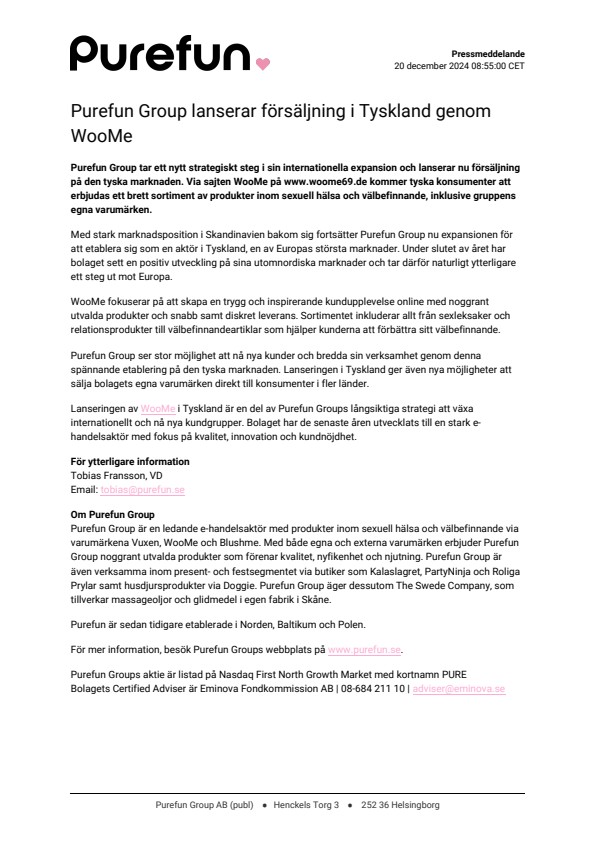 Purefun

Pressmeddelande
20 december 2024 08:55:00 CET

Purefun Group lanserar försäljning i Tyskland genom WooMe

Purefun Group tar ett nytt strategiskt steg i sin internationella expansion och lanserar nu försäljning på den tyska marknaden. Via sajten WooMe på www.woome69.de kommer tyska konsumenter att erbjudas ett brett sortiment av produkter inom sexuell hälsa och välbefinnande, inklusive gruppens egna varumärken.

Med stark marknadsposition i Skandinavien bakom sig fortsätter Purefun Group nu expansionen för att etablera sig som en aktör i Tyskland, en av Europas största marknader. Under slutet av året har bolaget sett en positiv utveckling på sina utomnordiska marknader och tar därför naturligt ytterligare ett steg ut mot Europa.

WooMe fokuserar på att skapa en trygg och inspirerande kundupplevelse online med noggrant utvalda produkter och snabb samt diskret leverans. Sortimentet inkluderar allt från sexleksaker och relationsprodukter till välbefinnandeartiklar som hjälper kunderna att förbättra sitt välbefinnande.

Purefun Group ser stor möjlighet att nå nya kunder och bredda sin verksamhet genom denna spännande etablering på den tyska marknaden. Lanseringen i Tyskland ger även nya möjligheter att sälja bolagets egna varumärken direkt till konsumenter i fler länder.

Lanseringen av WooMe i Tyskland är en del av Purefun Groups långsiktiga strategi att växa internationellt och nå nya kundgrupper. Bolaget har de senaste åren utvecklats till en stark e-handelsaktör med fokus på kvalitet, innovation och kundnöjdhet.

För ytterligare information
Tobias Fransson, VD
Email: tobias@purefun.se

Om Purefun Group
Purefun Group är en ledande e-handelsaktör med produkter inom sexuell hälsa och välbefinnande via varumärkena Vuxen, WooMe och Blushme. Med både egna och externa varumärken erbjuder Purefun Group noggrant utvalda produkter som förenar kvalitet, nyfikenhet och njutning. Purefun Group är även verksamma inom present- och festsegmentet via butiker som Kalaslagret, PartyNinja och Roliga Prylar samt husdjursprodukter via Doggie. Purefun Group äger dessutom The Swede Company, som tillverkar massageoljor och glidmedel i egen fabrik i Skåne.

Purefun är sedan tidigare etablerade i Norden, Baltikum och Polen.

För mer information, besök Purefun Groups webbplats på www.purefun.se.

Purefun Groups aktie är listad på Nasdaq First North Growth Market med kortnamn PURE
Bolagets Certified Adviser är Eminova Fondkommission AB | 08-684 211 10 | adviser@eminova.se

Purefun Group AB (publ) • Henckels Torg 3 • 252 36 Helsingborg